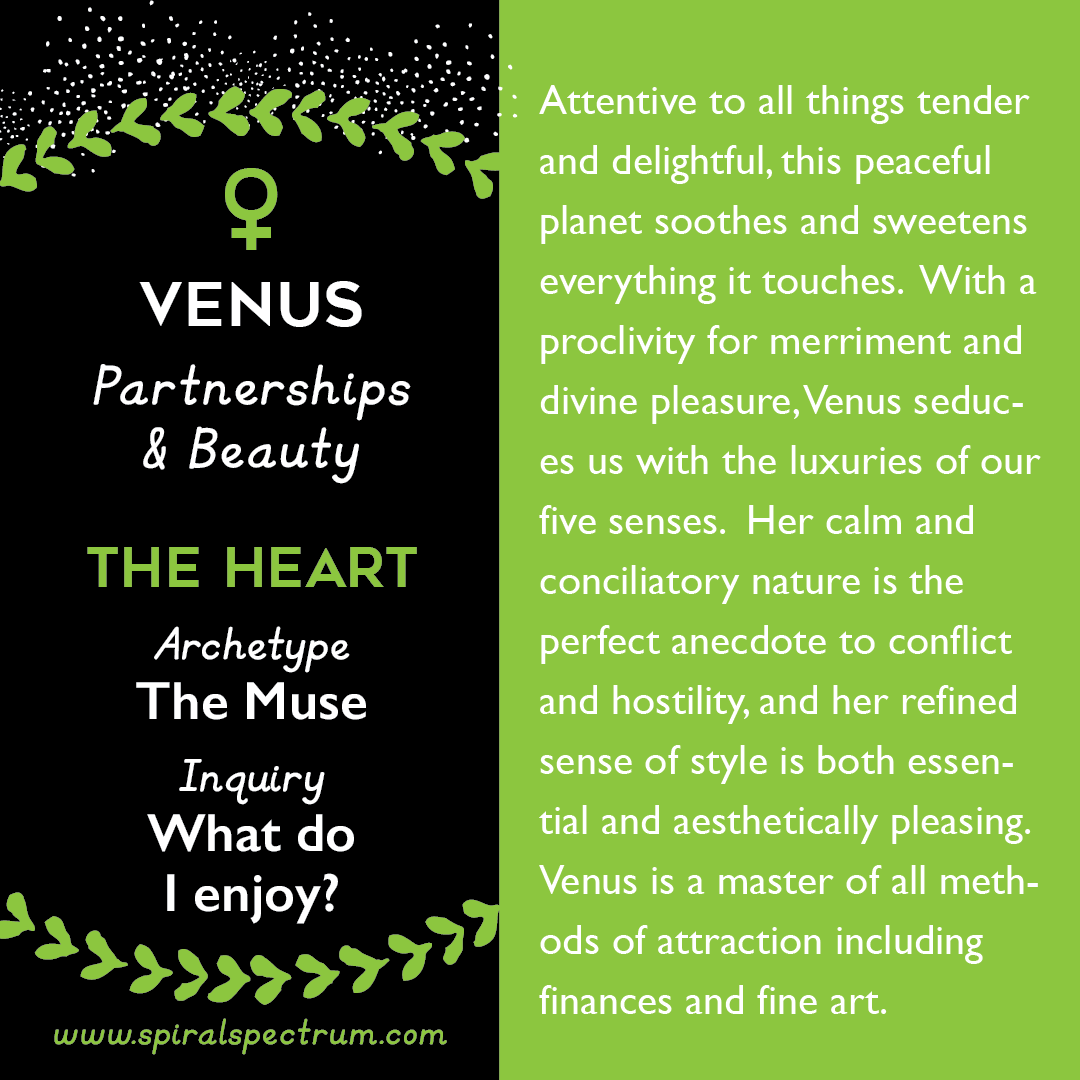 ♀

VENUS

Partnerships
& Beauty

THE HEART

Archetype
The Muse

Inquiry
What do
I enjoy?

www.spiralspectrum.com

Attentive to all things tender and delightful, this peaceful planet soothes and sweetens everything it touches. With a proclivity for merriment and divine pleasure, Venus seduces us with the luxuries of our five senses. Her calm and conciliatory nature is the perfect anecdote to conflict and hostility, and her refined sense of style is both essential and aesthetically pleasing. Venus is a master of all methods of attraction including finances and fine art.